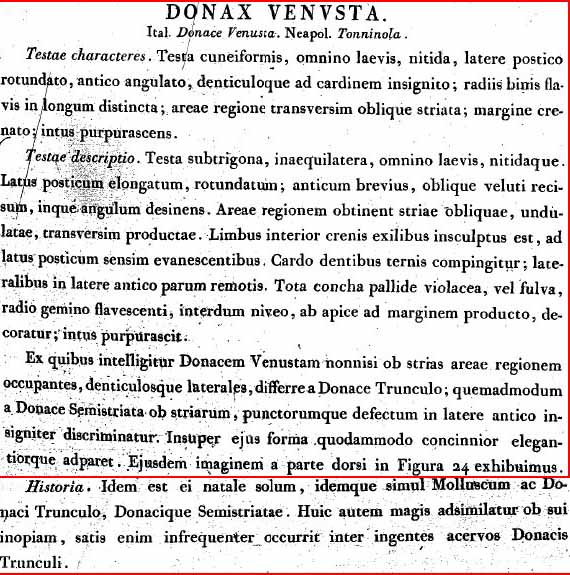 DONAX VENVSTA.
Ital. Donace Venusta. Neapol. Tonninola.

Testae characteres. Testa cuneiformis, omnino laevis, nitida, latere postico rotundato, antico angulato, denticuloque ad cardinem insignito; radiis binis flavis in longum distincta; areae regione transversim oblique striata; margine crenato; intus purpurascens.

Testae descriptio. Testa subtrigona, inaequilatera, omnino laevis, nitidaque. Latus posticum elongatum, rotundatum; anticum brevius, oblique veluti recisum, inque angulum desinens. Areae regionem obtinent striae obliquae, undulatae, transversim productae. Limbus interior crenis exilibus insculptus est, ad latus posticum sensim evanescentibus. Cardo dentibus ternis compingitur; lateralibus in latere antico parum remotis. Tota concha pallide violacea, vel fulva, radio gemino flavescenti, interdum niveo, ab apice ad marginem producto, decoratur; intus purpurascit.

Ex quibus intelligitur Donacem Venustam nonnisi ob strias areae regionem occupantes, denticulosque laterales, differre a Donace Trunculo; quemadmodum a Donace Semistriata ob striarum, punctorumque defectum in latere antico insigniter discriminatur. Insuper ejus forma quodammodo concinnior elegantiorque adparet. Ejusdem imaginem a parte dorsi in Figura 24 exhibuimus.

Historia. Idem est ei natale solum, idemque simul Molluscum ac Donaci Trunculo, Donacique Semistriatae. Huic autem magis adsimilatur ob sui inopiam, satis enim infrequenter occurrit inter ingentes acervos Donacis Trunculi.